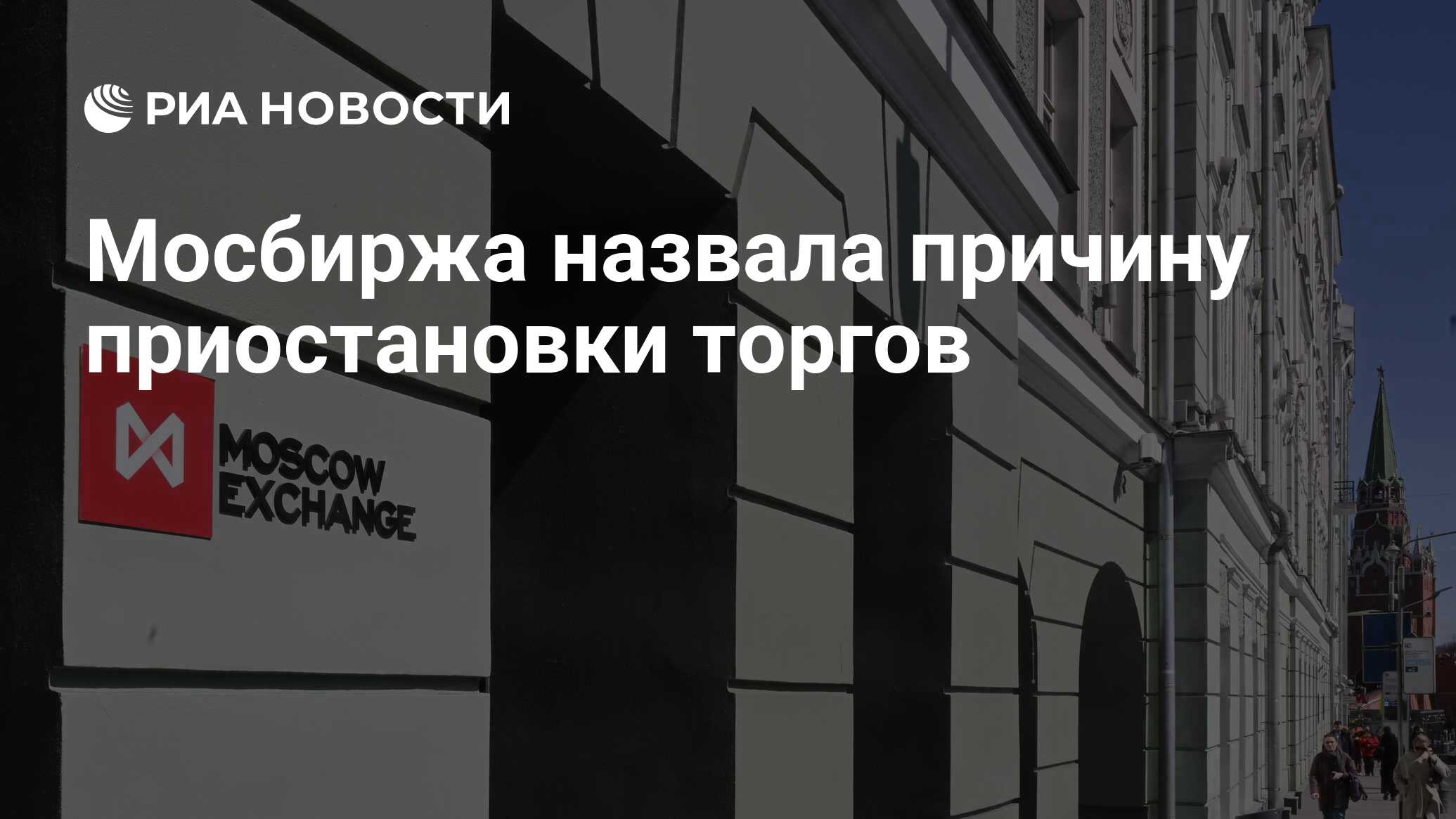 РИА НОВОСТИ

Мосбиржа назвала причину приостановки торгов

MOSCOW EXCHANGE